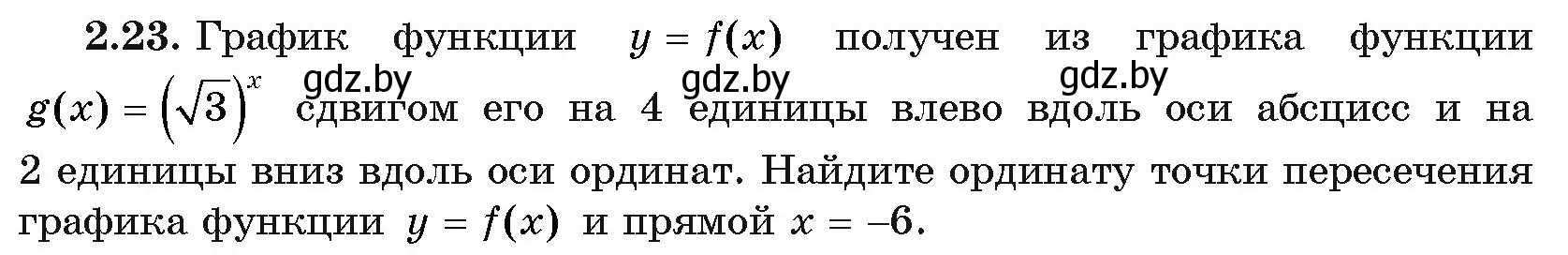 **2.23.** График функции $y = f(x)$ получен из графика функции $g(x) = \left(\sqrt{3}\right)^x$ сдвигом его на 4 единицы влево вдоль оси абсцисс и на 2 единицы вниз вдоль оси ординат. Найдите ординату точки пересечения графика функции $y = f(x)$ и прямой $x = -6$.

gdz.by gdz.by gdz.by